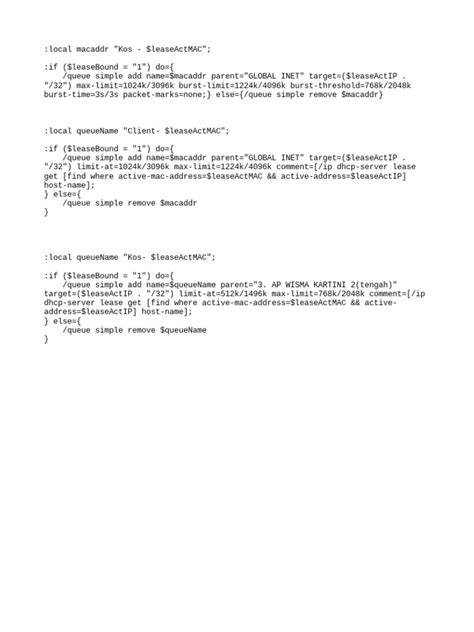 :local macaddr "Kos - $leaseActMAC";

:if ($leaseBound = "1") do={
    /queue simple add name=$macaddr parent="GLOBAL INET" target=($leaseActIP . "/32") max-limit=1024k/3096k burst-limit=1224k/4096k burst-threshold=768k/2048k burst-time=3s/3s packet-marks=none;} else={/queue simple remove $macaddr}

:local queueName "Client- $leaseActMAC";

:if ($leaseBound = "1") do={
    /queue simple add name=$macaddr parent="GLOBAL INET" target=($leaseActIP . "/32") limit-at=1024k/3096k max-limit=1224k/4096k comment=[/ip dhcp-server lease get [find where active-mac-address=$leaseActMAC && active-address=$leaseActIP] host-name];
} else={
    /queue simple remove $macaddr
}

:local queueName "Kos- $leaseActMAC";

:if ($leaseBound = "1") do={
    /queue simple add name=$queueName parent="3. AP WISMA KARTINI 2(tengah)" target=($leaseActIP . "/32") limit-at=512k/1496k max-limit=768k/2048k comment=[/ip dhcp-server lease get [find where active-mac-address=$leaseActMAC && active-address=$leaseActIP] host-name];
} else={
    /queue simple remove $queueName
}